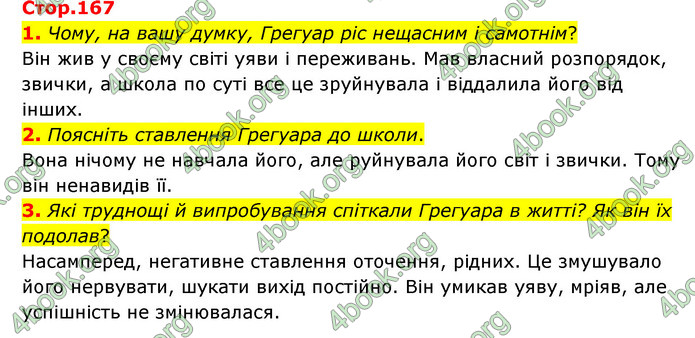 Стор.167

1. Чому, на вашу думку, Грегуар ріс нещасним і самотнім?
Він жив у своєму світі уяви і переживань. Мав власний розпорядок, звички, а школа по суті все це зруйнувала і віддалила його від інших.

2. Поясніть ставлення Грегуара до школи.
Вона нічому не навчала його, але руйнувала його світ і звички. Тому він ненавидів її.

3. Які труднощі й випробування спіткали Грегуара в житті? Як він їх подолав?
Насамперед, негативне ставлення оточення, рідних. Це змушувало його нервувати, шукати вихід постійно. Він умикав уяву, мріяв, але успішність не змінювалася.

4book.org